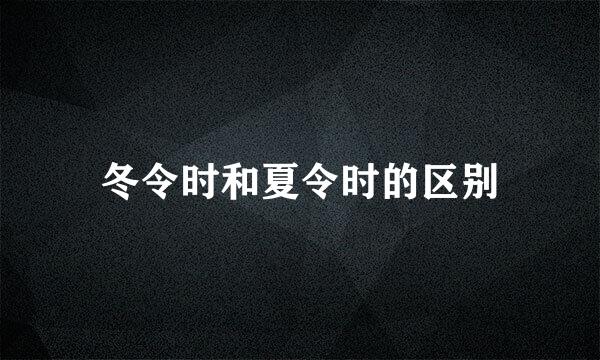 冬令时和夏令时的区别